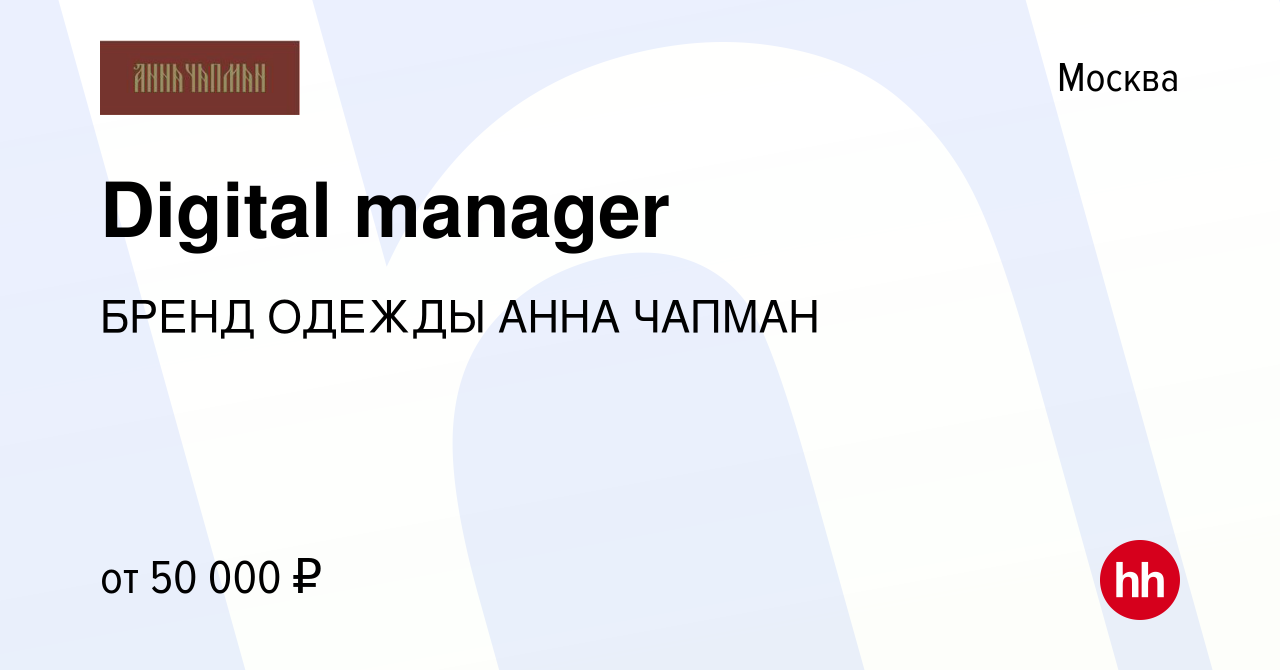 АННА ЧАПМАН

Москва

Digital manager

БРЕНД ОДЕЖДЫ АННА ЧАПМАН

от 50 000 ₽

hh